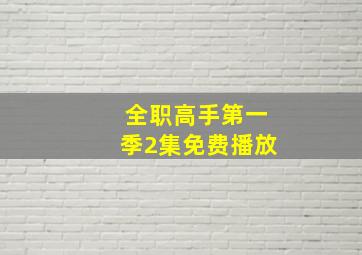 全职高手第一季2集免费播放